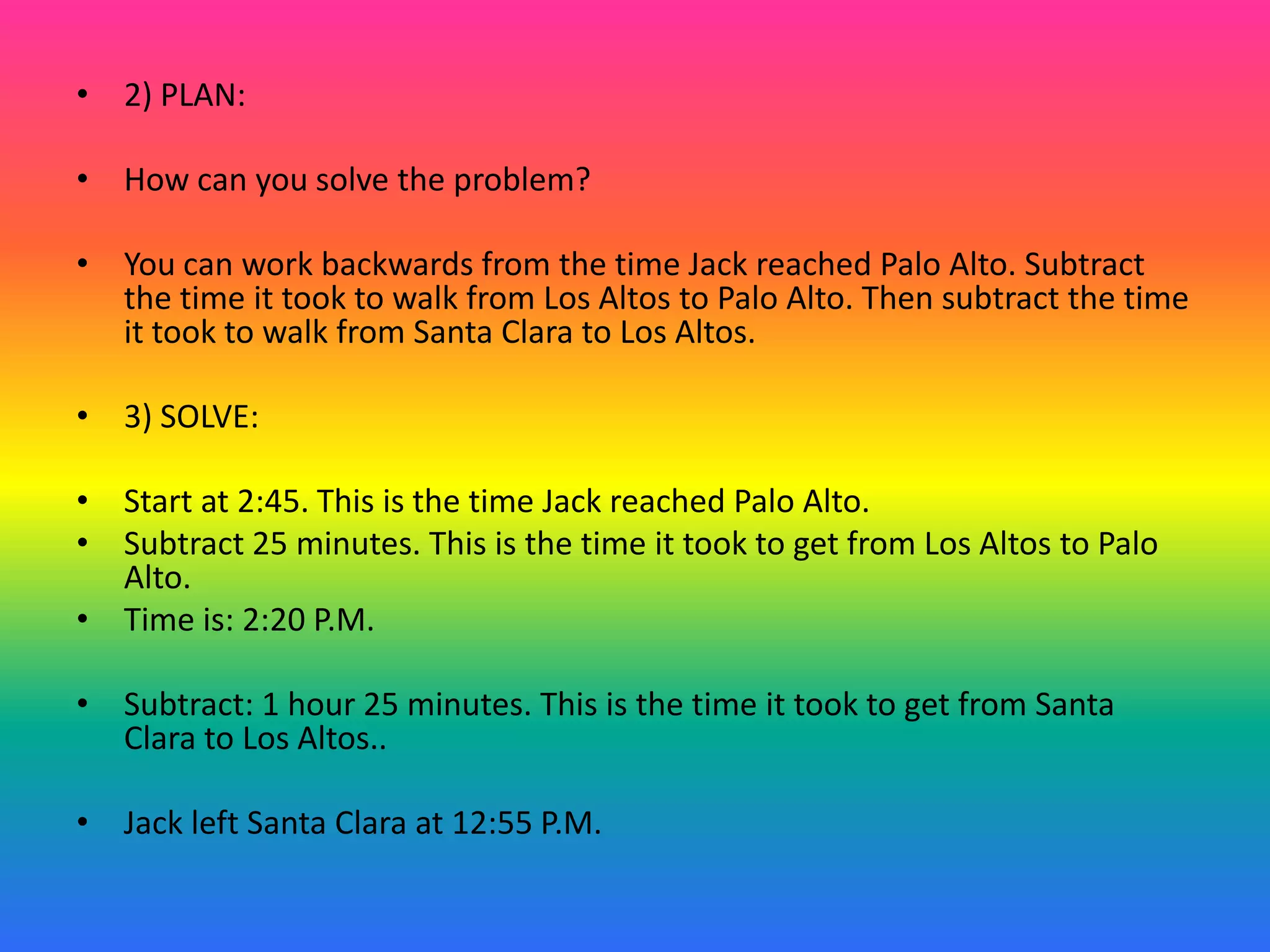 • 2) PLAN:

• How can you solve the problem?

• You can work backwards from the time Jack reached Palo Alto. Subtract the time it took to walk from Los Altos to Palo Alto. Then subtract the time it took to walk from Santa Clara to Los Altos.

• 3) SOLVE:

• Start at 2:45. This is the time Jack reached Palo Alto.
• Subtract 25 minutes. This is the time it took to get from Los Altos to Palo Alto.
• Time is: 2:20 P.M.

• Subtract: 1 hour 25 minutes. This is the time it took to get from Santa Clara to Los Altos..

• Jack left Santa Clara at 12:55 P.M.